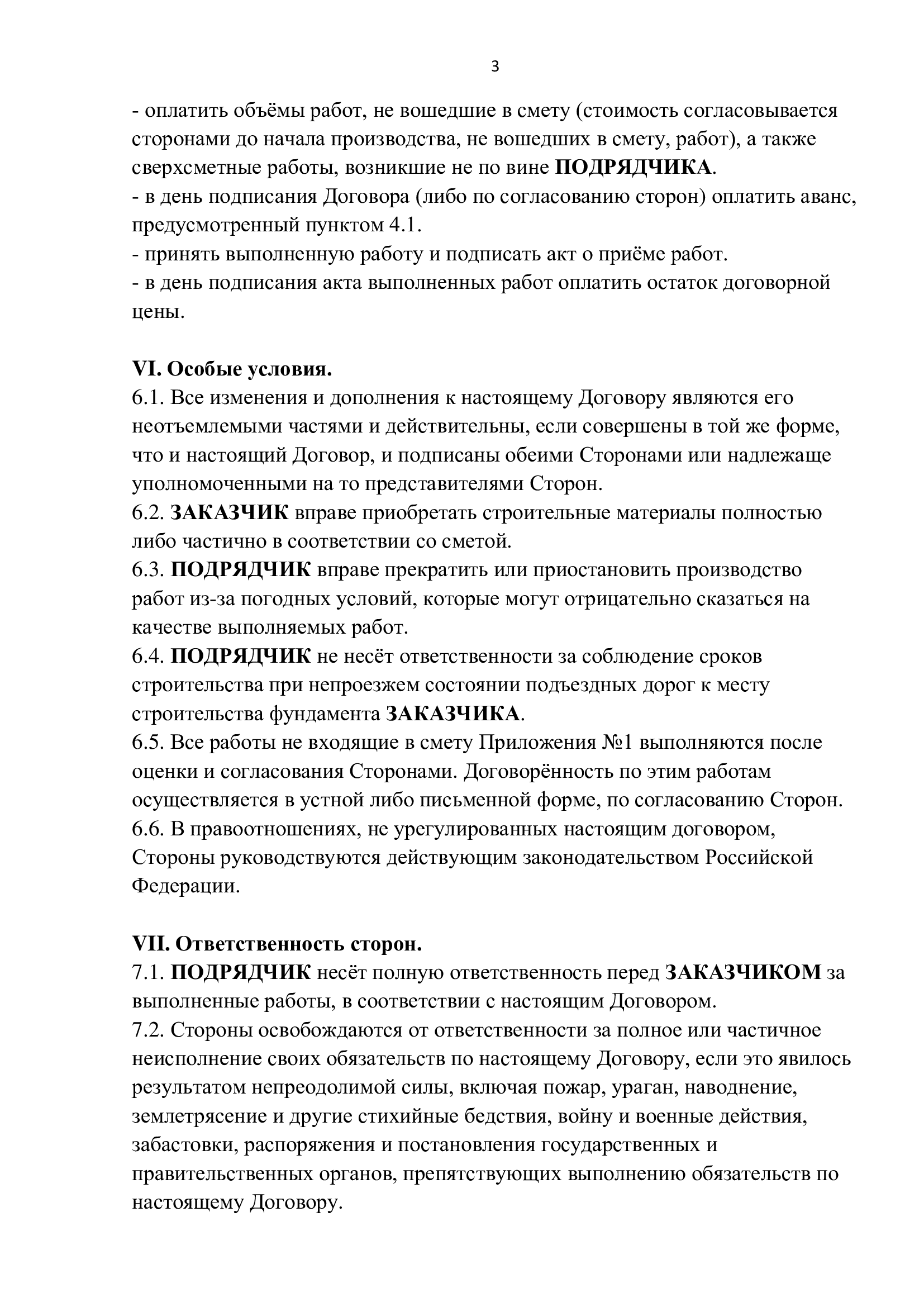 3

- оплатить объёмы работ, не вошедшие в смету (стоимость согласовывается сторонами до начала производства, не вошедших в смету, работ), а также сверхсметные работы, возникшие не по вине ПОДРЯДЧИКА.
- в день подписания Договора (либо по согласованию сторон) оплатить аванс, предусмотренный пунктом 4.1.
- принять выполненную работу и подписать акт о приёме работ.
- в день подписания акта выполненных работ оплатить остаток договорной цены.

VI. Особые условия.
6.1. Все изменения и дополнения к настоящему Договору являются его неотъемлемыми частями и действительны, если совершены в той же форме, что и настоящий Договор, и подписаны обеими Сторонами или надлежаще уполномоченными на то представителями Сторон.
6.2. ЗАКАЗЧИК вправе приобретать строительные материалы полностью либо частично в соответствии со сметой.
6.3. ПОДРЯДЧИК вправе прекратить или приостановить производство работ из-за погодных условий, которые могут отрицательно сказаться на качестве выполняемых работ.
6.4. ПОДРЯДЧИК не несёт ответственности за соблюдение сроков строительства при непроезжем состоянии подъездных дорог к месту строительства фундамента ЗАКАЗЧИКА.
6.5. Все работы не входящие в смету Приложения №1 выполняются после оценки и согласования Сторонами. Договорённость по этим работам осуществляется в устной либо письменной форме, по согласованию Сторон.
6.6. В правоотношениях, не урегулированных настоящим договором, Стороны руководствуются действующим законодательством Российской Федерации.

VII. Ответственность сторон.
7.1. ПОДРЯДЧИК несёт полную ответственность перед ЗАКАЗЧИКОМ за выполненные работы, в соответствии с настоящим Договором.
7.2. Стороны освобождаются от ответственности за полное или частичное неисполнение своих обязательств по настоящему Договору, если это явилось результатом непреодолимой силы, включая пожар, ураган, наводнение, землетрясение и другие стихийные бедствия, войну и военные действия, забастовки, распоряжения и постановления государственных и правительственных органов, препятствующих выполнению обязательств по настоящему Договору.